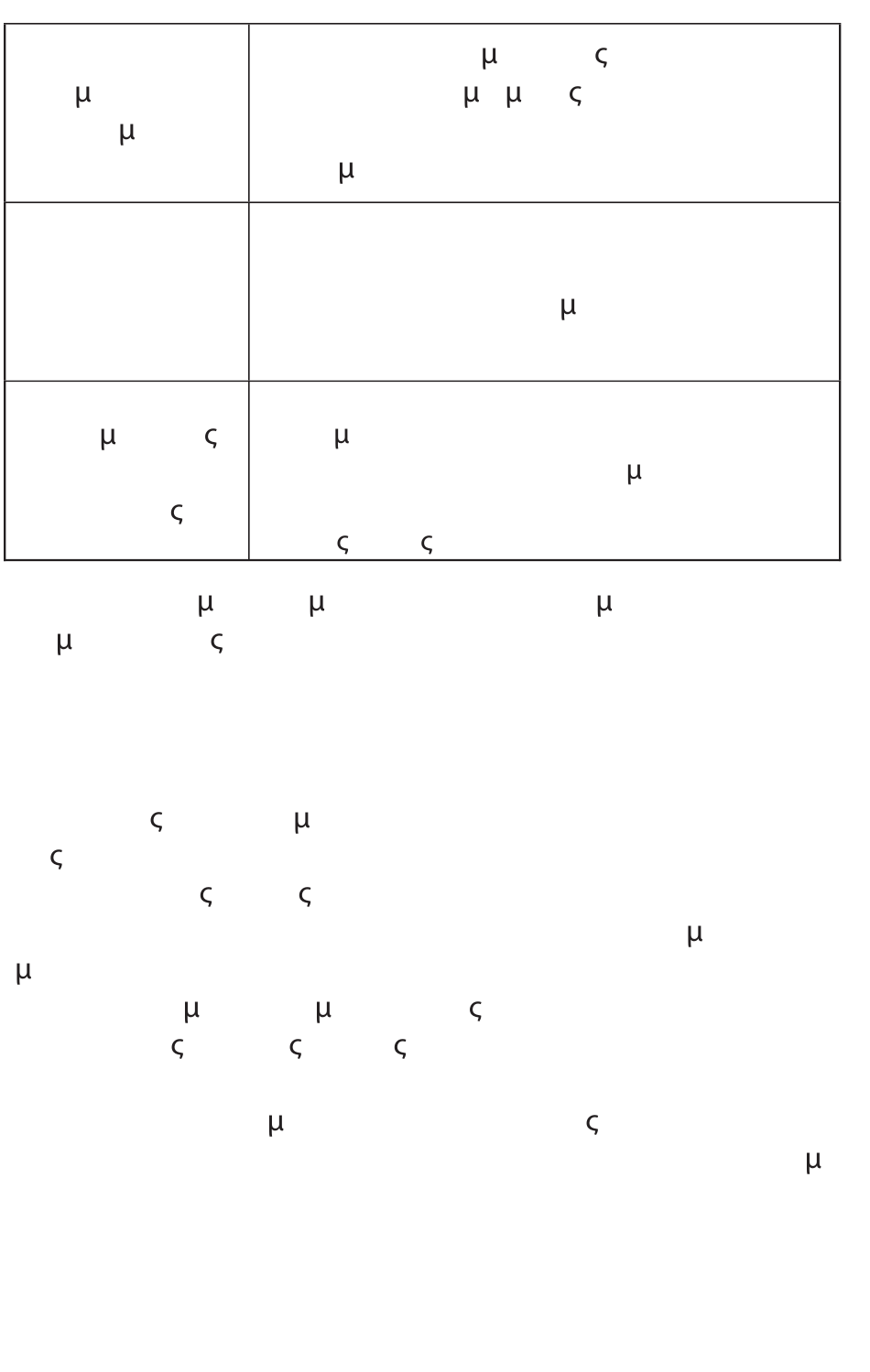 | μ μ | μ ς μ μ ς μ |
|---|---|
| | μ |
| μ ς ς | μ μ ς ς |

μ μ μ μ ς

ς μ ς ς ς μ μ μ μ ς ς ς ς

μ ς μ